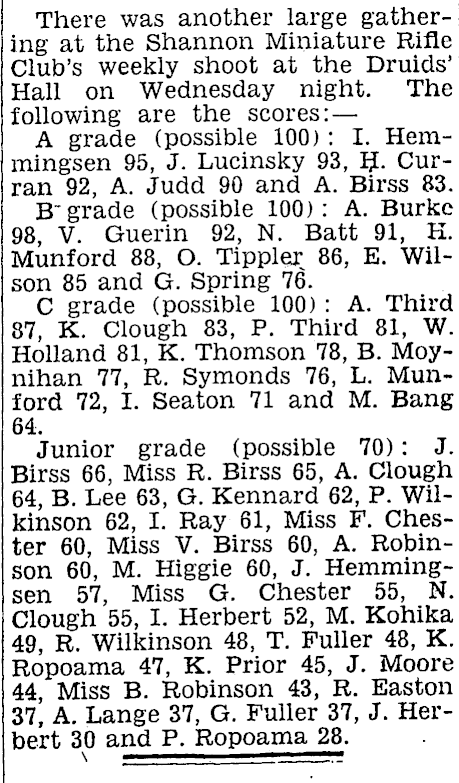 There was another large gathering at the Shannon Miniature Rifle Club's weekly shoot at the Druids' Hall on Wednesday night. The following are the scores:—

A grade (possible 100): I. Hemmingsen 95, J. Lucinsky 93, H. Curran 92, A. Judd 90 and A. Birss 83.

B grade (possible 100): A. Burke 98, V. Guerin 92, N. Batt 91, H. Munford 88, O. Tippler 86, E. Wilson 85 and G. Spring 76.

C grade (possible 100): A. Third 87, K. Clough 83, P. Third 81, W. Holland 81, K. Thomson 78, B. Moynihan 77, R. Symonds 76, L. Munford 72, I. Seaton 71 and M. Bang 64.

Junior grade (possible 70): J. Birss 66, Miss R. Birss 65, A. Clough 64, B. Lee 63, G. Kennard 62, P. Wilkinson 62, I. Ray 61, Miss F. Chester 60, Miss V. Birss 60, A. Robinson 60, M. Higgie 60, J. Hemmingsen 57, Miss G. Chester 55, N. Clough 55, I. Herbert 52, M. Kohika 49, R. Wilkinson 48, T. Fuller 48, K. Ropoama 47, K. Prior 45, J. Moore 44, Miss B. Robinson 43, R. Easton 37, A. Lange 37, G. Fuller 37, J. Herbert 30 and P. Ropoama 28.